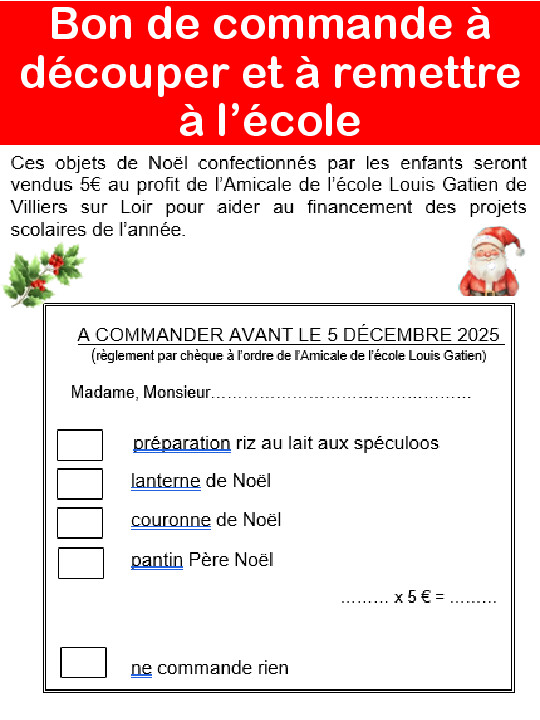 Bon de commande à découper et à remettre à l'école

Ces objets de Noël confectionnés par les enfants seront vendus 5€ au profit de l'Amicale de l'école Louis Gatien de Villiers sur Loir pour aider au financement des projets scolaires de l'année.

A COMMANDER AVANT LE 5 DÉCEMBRE 2025
(règlement par chèque à l'ordre de l'Amicale de l'école Louis Gatien)

Madame, Monsieur____

☐ préparation riz au lait aux spéculoos
☐ lanterne de Noël
☐ couronne de Noël
☐ pantin Père Noël

____ x 5 € = ____

☐ ne commande rien